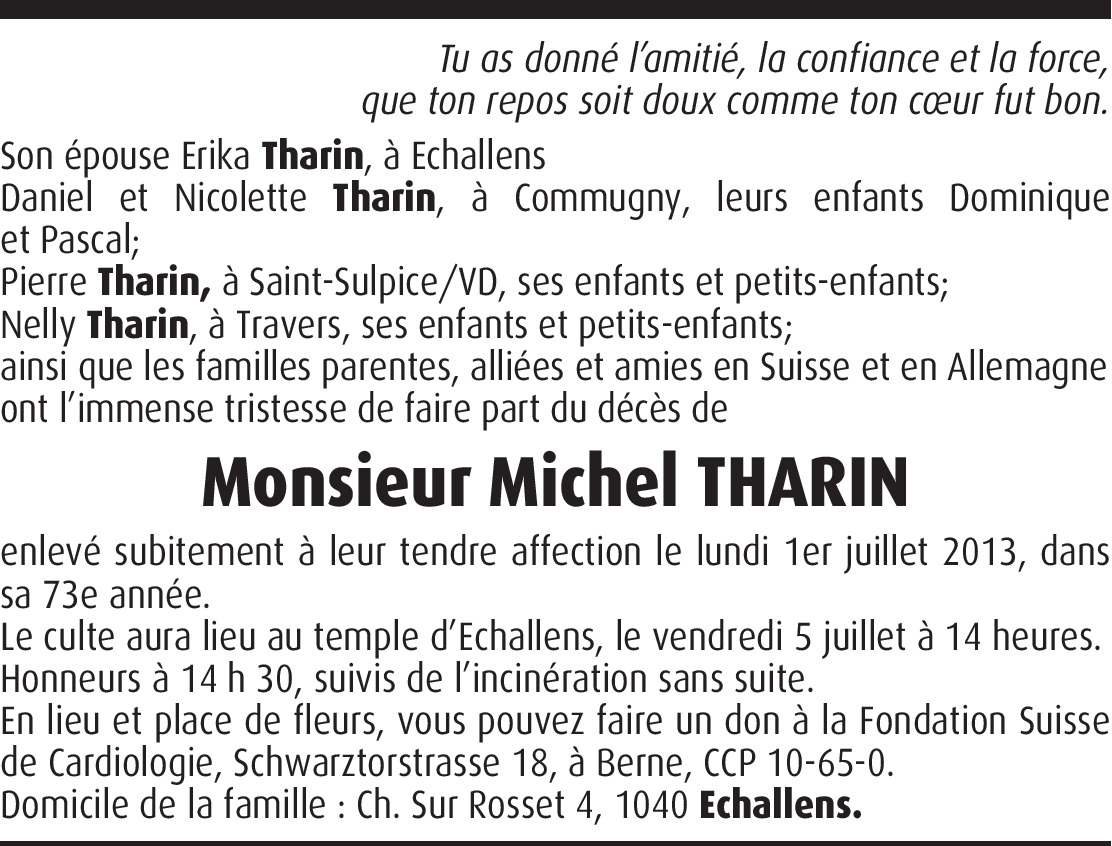 Tu as donné l'amitié, la confiance et la force,
que ton repos soit doux comme ton cœur fut bon.

Son épouse Erika Tharin, à Echallens
Daniel et Nicolette Tharin, à Commugny, leurs enfants Dominique et Pascal;
Pierre Tharin, à Saint-Sulpice/VD, ses enfants et petits-enfants;
Nelly Tharin, à Travers, ses enfants et petits-enfants;
ainsi que les familles parentes, alliées et amies en Suisse et en Allemagne ont l'immense tristesse de faire part du décès de

Monsieur Michel THARIN

enlevé subitement à leur tendre affection le lundi 1er juillet 2013, dans sa 73e année.
Le culte aura lieu au temple d'Echallens, le vendredi 5 juillet à 14 heures.
Honneurs à 14 h 30, suivis de l'incinération sans suite.
En lieu et place de fleurs, vous pouvez faire un don à la Fondation Suisse de Cardiologie, Schwarztorstrasse 18, à Berne, CCP 10-65-0.
Domicile de la famille : Ch. Sur Rosset 4, 1040 Echallens.